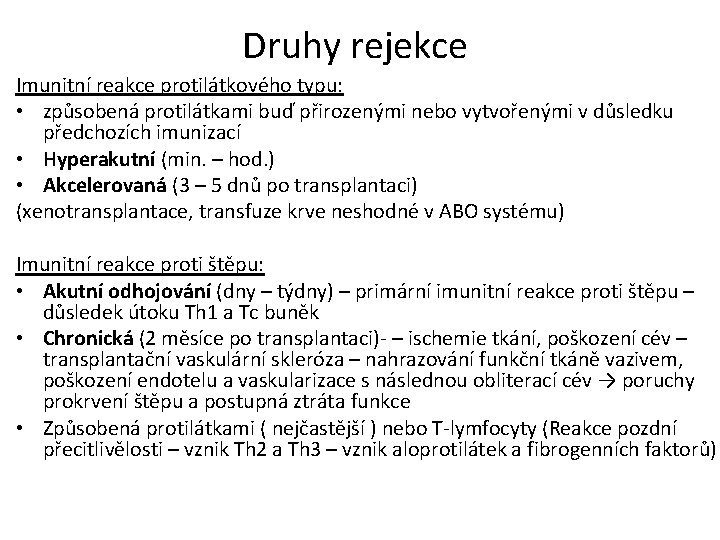 Druhy rejekce

Imunitní reakce protilátkového typu:
• způsobená protilátkami buď přirozenými nebo vytvořenými v důsledku předchozích imunizací
• Hyperakutní (min. – hod.)
• Akcelerovaná (3 – 5 dnů po transplantaci)
(xenotransplantace, transfuze krve neshodné v ABO systému)

Imunitní reakce proti štěpu:
• Akutní odhojování (dny – týdny) – primární imunitní reakce proti štěpu – důsledek útoku Th1 a Tc buněk
• Chronická (2 měsíce po transplantaci)- – ischemie tkání, poškození cév – transplantační vaskulární skleróza – nahrazování funkční tkáně vazivem, poškození endotelu a vaskularizace s následnou obliterací cév → poruchy prokrvení štěpu a postupná ztráta funkce
• Způsobená protilátkami ( nejčastější ) nebo T-lymfocyty (Reakce pozdní přecitlivělosti – vznik Th2 a Th3 – vznik aloprotilátek a fibrogenních faktorů)